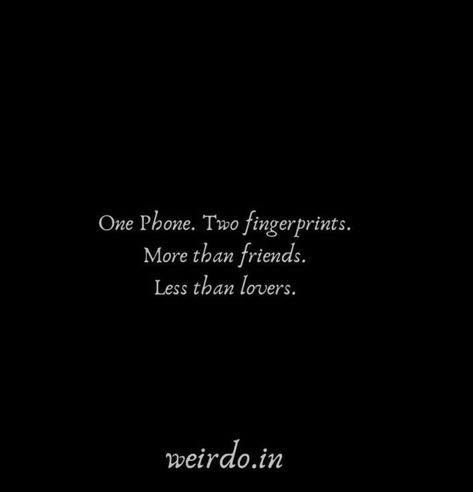 One Phone. Two fingerprints.
More than friends.
Less than lovers.

weirdo.in